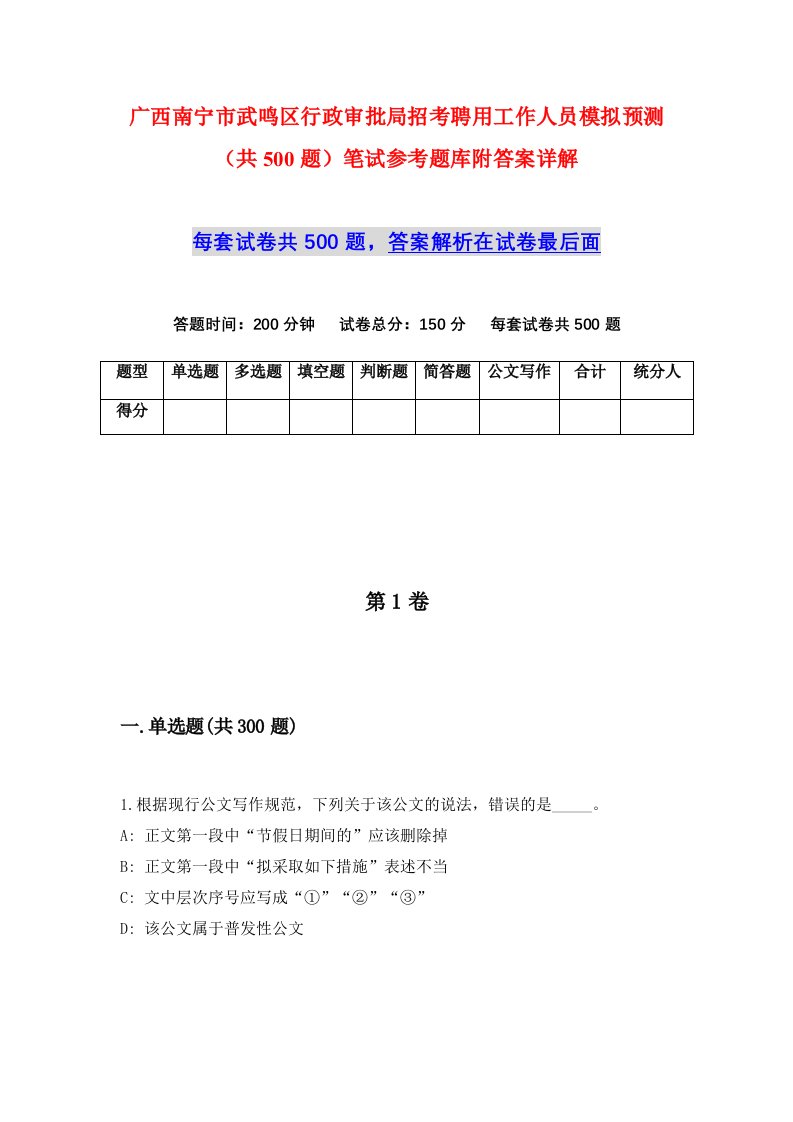 广西南宁市武鸣区行政审批局招考聘用工作人员模拟预测（共500题）笔试参考题库附答案详解

每套试卷共500题，答案解析在试卷最后面

答题时间：200分钟　试卷总分：150分　每套试卷共500题

| 题型 | 单选题 | 多选题 | 填空题 | 判断题 | 简答题 | 公文写作 | 合计 | 统分人 |
|---|---|---|---|---|---|---|---|---|
| 得分 | | | | | | | | |

第1卷

一.单选题(共300题)

1.根据现行公文写作规范，下列关于该公文的说法，错误的是_____。
A: 正文第一段中“节假日期间的”应该删除掉
B: 正文第一段中“拟采取如下措施”表述不当
C: 文中层次序号应写成“①”“②”“③”
D: 该公文属于普发性公文